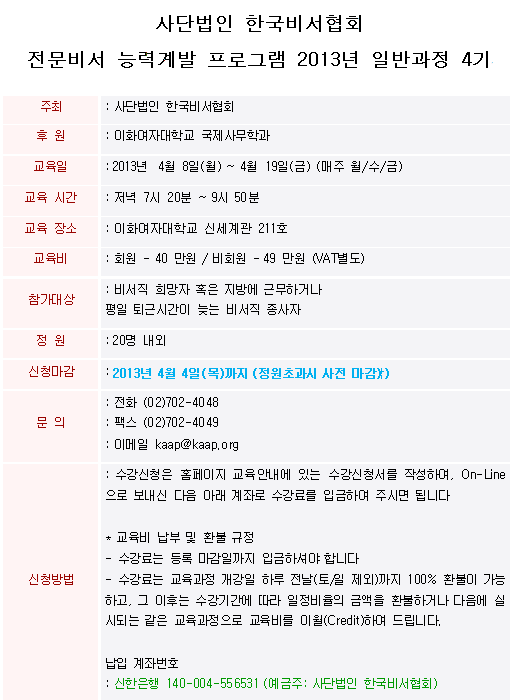 사단법인 한국비서협회

전문비서 능력계발 프로그램 2013년 일반과정 4기

주최
: 사단법인 한국비서협회

후 원
: 이화여자대학교 국제사무학과

교육일
: 2013년 4월 8일(월) ~ 4월 19일(금) (매주 월/수/금)

교육 시간
: 저녁 7시 20분 ~ 9시 50분

교육 장소
: 이화여자대학교 신세계관 211호

교육비
: 회원 - 40 만원 / 비회원 - 49 만원 (VAT별도)

참가대상
: 비서직 희망자 혹은 지방에 근무하거나 평일 퇴근시간이 늦는 비서직 종사자

정 원
: 20명 내외

신청마감
: 2013년 4월 4일(목)까지 (정원초과시 사전 마감)

문 의
: 전화 (02)702-4048
: 팩스 (02)702-4049
: 이메일 kaap@kaap.org

신청방법
: 수강신청은 홈페이지 교육안내에 있는 수강신청서를 작성하여, On-Line으로 보내신 다음 아래 계좌로 수강료를 입금하여 주시면 됩니다

* 교육비 납부 및 환불 규정
- 수강료는 등록 마감일까지 입금하셔야 합니다
- 수강료는 교육과정 개강일 하루 전날(토/일 제외)까지 100% 환불이 가능하고, 그 이후는 수강기간에 따라 일정비율의 금액을 환불하거나 다음에 실시되는 같은 교육과정으로 교육비를 이월(Credit)하여 드립니다.

납입 계좌번호
: 신한은행 140-004-556531 (예금주: 사단법인 한국비서협회)